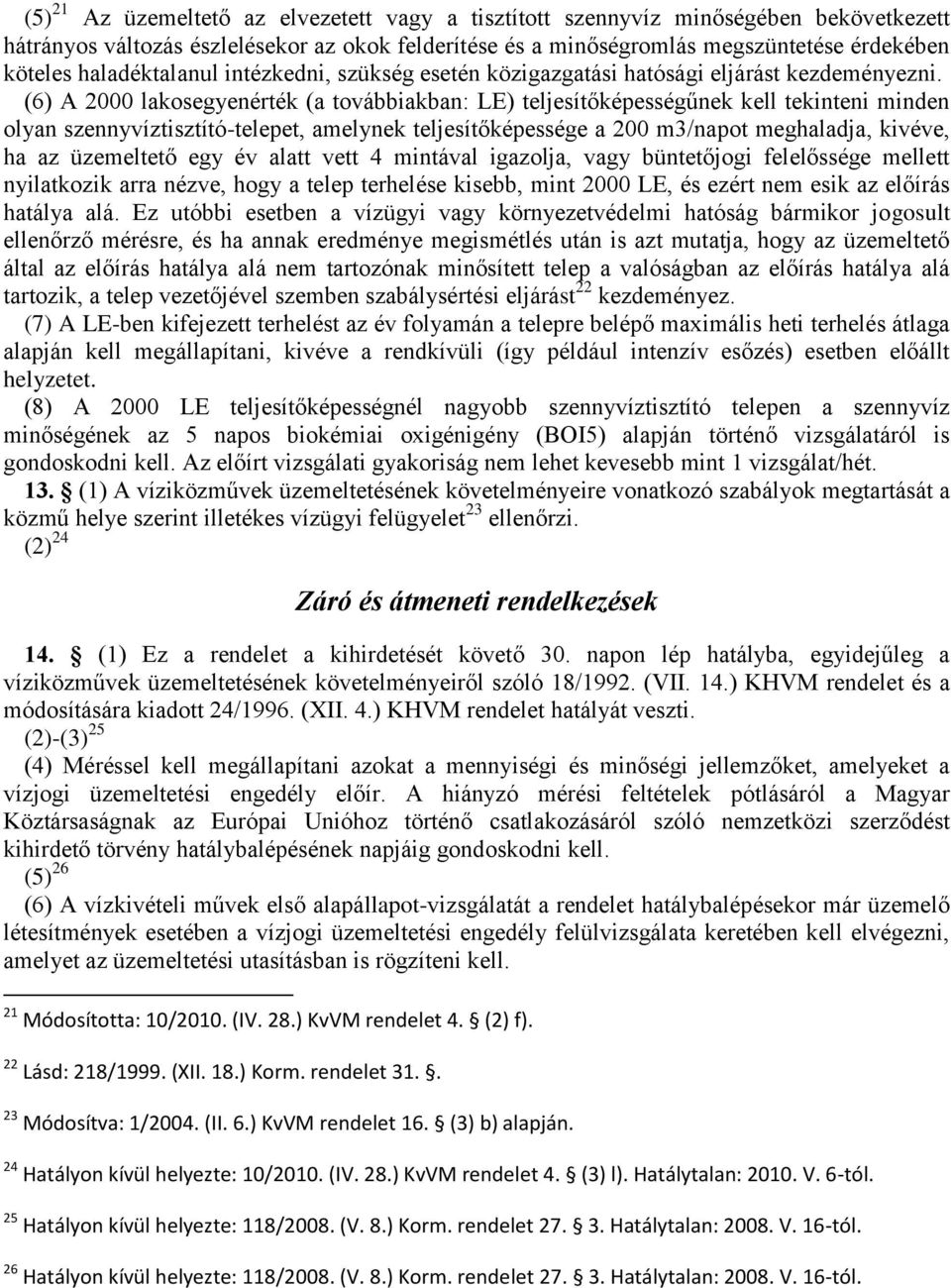 (5)$^{21}$ Az üzemeltető az elvezetett vagy a tisztított szennyvíz minőségében bekövetkezett hátrányos változás észlelésekor az okok felderítése és a minőségromlás megszüntetése érdekében köteles haladéktalanul intézkedni, szükség esetén közigazgatási hatósági eljárást kezdeményezni. (6) A 2000 lakosegyenérték (a továbbiakban: LE) teljesítőképességűnek kell tekinteni minden olyan szennyvíztisztító-telepet, amelynek teljesítőképessége a 200 m3/napot meghaladja, kivéve, ha az üzemeltető egy év alatt vett 4 mintával igazolja, vagy büntetőjogi felelőssége mellett nyilatkozik arra nézve, hogy a telep terhelése kisebb, mint 2000 LE, és ezért nem esik az előírás hatálya alá. Ez utóbbi esetben a vízügyi vagy környezetvédelmi hatóság bármikor jogosult ellenőrző mérésre, és ha annak eredménye megismétlés után is azt mutatja, hogy az üzemeltető által az előírás hatálya alá nem tartozónak minősített telep a valóságban az előírás hatálya alá tartozik, a telep vezetőjével szemben szabálysértési eljárást$^{22}$ kezdeményez.

(7) A LE-ben kifejezett terhelést az év folyamán a telepre belépő maximális heti terhelés átlaga alapján kell megállapítani, kivéve a rendkívüli (így például intenzív esőzés) esetben előállt helyzetet.

(8) A 2000 LE teljesítőképességnél nagyobb szennyvíztisztító telepen a szennyvíz minőségének az 5 napos biokémiai oxigénigény (BOI5) alapján történő vizsgálatáról is gondoskodni kell. Az előírt vizsgálati gyakoriság nem lehet kevesebb mint 1 vizsgálat/hét.

13. § (1) A víziközművek üzemeltetésének követelményeire vonatkozó szabályok megtartását a közmű helye szerint illetékes vízügyi felügyelet$^{23}$ ellenőrzi.

(2)$^{24}$

Záró és átmeneti rendelkezések

14. § (1) Ez a rendelet a kihirdetését követő 30. napon lép hatályba, egyidejűleg a víziközművek üzemeltetésének követelményeiről szóló 18/1992. (VII. 14.) KHVM rendelet és a módosítására kiadott 24/1996. (XII. 4.) KHVM rendelet hatályát veszti.

(2)-(3)$^{25}$

(4) Méréssel kell megállapítani azokat a mennyiségi és minőségi jellemzőket, amelyeket a vízjogi üzemeltetési engedély előír. A hiányzó mérési feltételek pótlásáról a Magyar Köztársaságnak az Európai Unióhoz történő csatlakozásáról szóló nemzetközi szerződést kihirdető törvény hatálybalépésének napjáig gondoskodni kell.

(5)$^{26}$

(6) A vízkivételi művek első alapállapot-vizsgálatát a rendelet hatálybalépésekor már üzemelő létesítmények esetében a vízjogi üzemeltetési engedély felülvizsgálata keretében kell elvégezni, amelyet az üzemeltetési utasításban is rögzíteni kell.

$^{21}$ Módosította: 10/2010. (IV. 28.) KvVM rendelet 4. § (2) f).

$^{22}$ Lásd: 218/1999. (XII. 18.) Korm. rendelet 31. §.

$^{23}$ Módosítva: 1/2004. (II. 6.) KvVM rendelet 16. § (3) b) alapján.

$^{24}$ Hatályon kívül helyezte: 10/2010. (IV. 28.) KvVM rendelet 4. § (3) l). Hatálytalan: 2010. V. 6-tól.

$^{25}$ Hatályon kívül helyezte: 118/2008. (V. 8.) Korm. rendelet 27. § 3. Hatálytalan: 2008. V. 16-tól.

$^{26}$ Hatályon kívül helyezte: 118/2008. (V. 8.) Korm. rendelet 27. § 3. Hatálytalan: 2008. V. 16-tól.